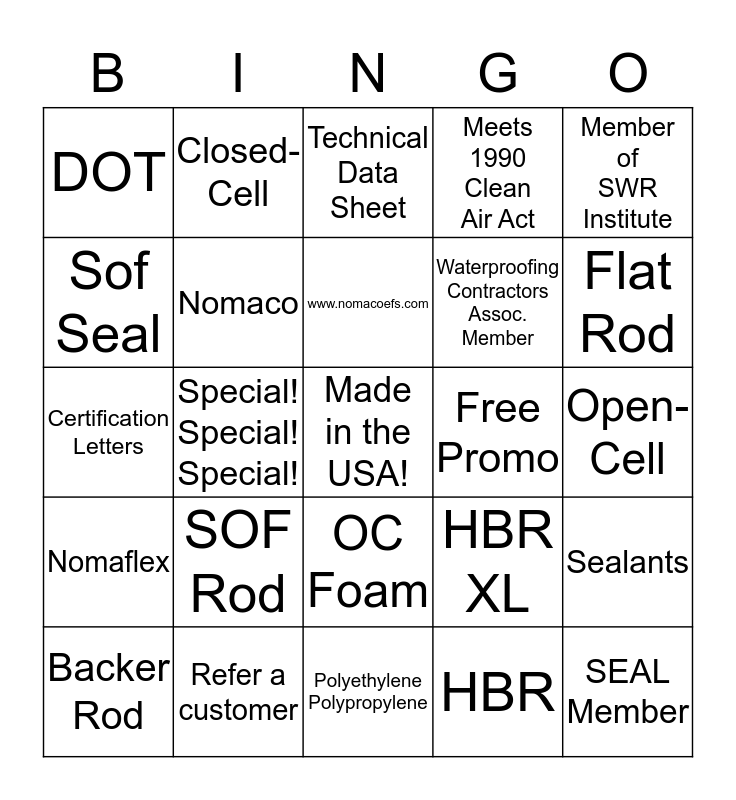 | B | I | N | G | O |
|---|---|---|---|---|
| DOT | Closed-Cell | Technical Data Sheet | Meets 1990 Clean Air Act | Member of SWR Institute |
| Sof Seal | Nomaco | www.nomacoefs.com | Waterproofing Contractors Assoc. Member | Flat Rod |
| Certification Letters | Special! Special! Special! | Made in the USA! | Free Promo | Open-Cell |
| Nomaflex | SOF Rod | OC Foam | HBR XL | Sealants |
| Backer Rod | Refer a customer | Polyethylene Polypropylene | HBR | SEAL Member |